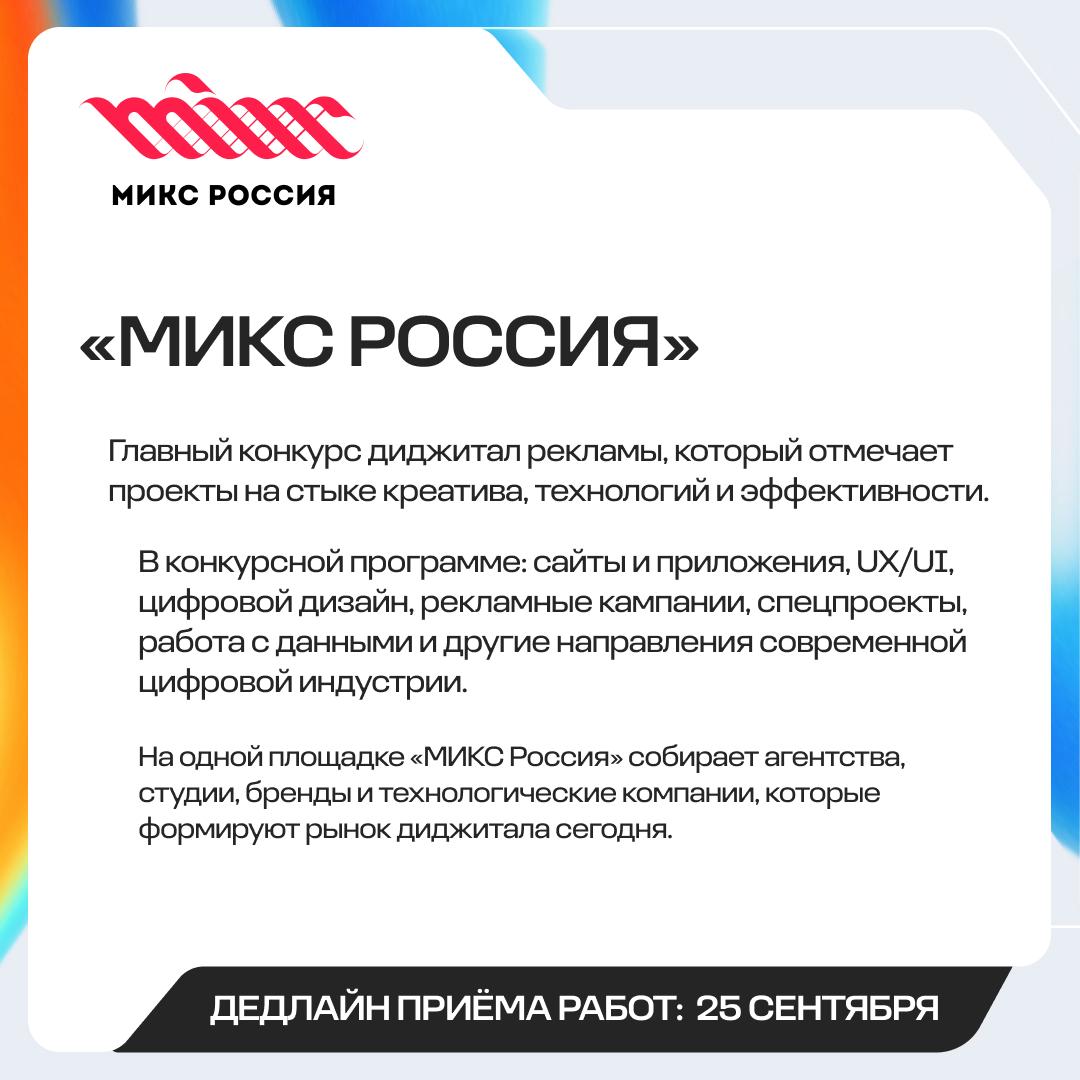 МИКС РОССИЯ

«МИКС РОССИЯ»

Главный конкурс диджитал рекламы, который отмечает проекты на стыке креатива, технологий и эффективности.

В конкурсной программе: сайты и приложения, UX/UI, цифровой дизайн, рекламные кампании, спецпроекты, работа с данными и другие направления современной цифровой индустрии.

На одной площадке «МИКС Россия» собирает агентства, студии, бренды и технологические компании, которые формируют рынок диджитала сегодня.

ДЕДЛАЙН ПРИЁМА РАБОТ: 25 СЕНТЯБРЯ